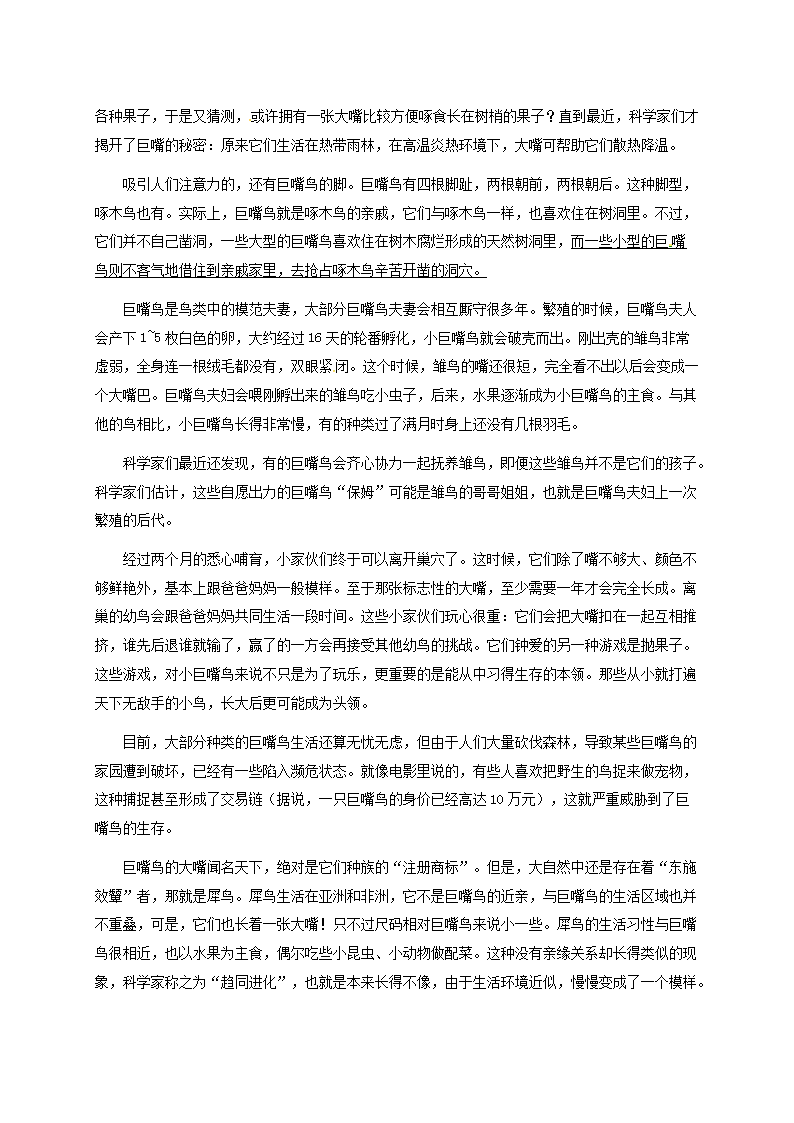 各种果子，于是又猜测，或许拥有一张大嘴比较方便啄食长在树梢的果子？直到最近，科学家们才揭开了巨嘴的秘密：原来它们生活在热带雨林，在高温炎热环境下，大嘴可帮助它们散热降温。

吸引人们注意力的，还有巨嘴鸟的脚。巨嘴鸟有四根脚趾，两根朝前，两根朝后。这种脚型，啄木鸟也有。实际上，巨嘴鸟就是啄木鸟的亲戚，它们与啄木鸟一样，也喜欢住在树洞里。不过，它们并不自己凿洞，一些大型的巨嘴鸟喜欢住在树木腐烂形成的天然树洞里，而一些小型的巨嘴鸟则不客气地借住到亲戚家里，去抢占啄木鸟辛苦开凿的洞穴。

巨嘴鸟是鸟类中的模范夫妻，大部分巨嘴鸟夫妻会相互厮守很多年。繁殖的时候，巨嘴鸟夫人会产下 1~5 枚白色的卵，大约经过 16 天的轮番孵化，小巨嘴鸟就会破壳而出。刚出壳的雏鸟非常虚弱，全身连一根绒毛都没有，双眼紧闭。这个时候，雏鸟的嘴还很短，完全看不出以后会变成一个大嘴巴。巨嘴鸟夫妇会喂刚孵出来的雏鸟吃小虫子，后来，水果逐渐成为小巨嘴鸟的主食。与其他的鸟相比，小巨嘴鸟长得非常慢，有的种类过了满月时身上还没有几根羽毛。

科学家们最近还发现，有的巨嘴鸟会齐心协力一起抚养雏鸟，即便这些雏鸟并不是它们的孩子。科学家们估计，这些自愿出力的巨嘴鸟“保姆”可能是雏鸟的哥哥姐姐，也就是巨嘴鸟夫妇上一次繁殖的后代。

经过两个月的悉心哺育，小家伙们终于可以离开巢穴了。这时候，它们除了嘴不够大、颜色不够鲜艳外，基本上跟爸爸妈妈一般模样。至于那张标志性的大嘴，至少需要一年才会完全长成。离巢的幼鸟会跟爸爸妈妈共同生活一段时间。这些小家伙们玩心很重：它们会把大嘴扣在一起互相推挤，谁先后退谁就输了，赢了的一方会再接受其他幼鸟的挑战。它们钟爱的另一种游戏是抛果子。这些游戏，对小巨嘴鸟来说不只是为了玩乐，更重要的是能从中习得生存的本领。那些从小就打遍天下无敌手的小鸟，长大后更可能成为头领。

目前，大部分种类的巨嘴鸟生活还算无忧无虑，但由于人们大量砍伐森林，导致某些巨嘴鸟的家园遭到破坏，已经有一些陷入濒危状态。就像电影里说的，有些人喜欢把野生的鸟捉来做宠物，这种捕捉甚至形成了交易链（据说，一只巨嘴鸟的身价已经高达 10 万元），这就严重威胁到了巨嘴鸟的生存。

巨嘴鸟的大嘴闻名天下，绝对是它们种族的“注册商标”。但是，大自然中还是存在着“东施效颦”者，那就是犀鸟。犀鸟生活在亚洲和非洲，它不是巨嘴鸟的近亲，与巨嘴鸟的生活区域也并不重叠，可是，它们也长着一张大嘴！只不过尺码相对巨嘴鸟来说小一些。犀鸟的生活习性与巨嘴鸟很相近，也以水果为主食，偶尔吃些小昆虫、小动物做配菜。这种没有亲缘关系却长得类似的现象，科学家称之为“趋同进化”，也就是本来长得不像，由于生活环境近似，慢慢变成了一个模样。